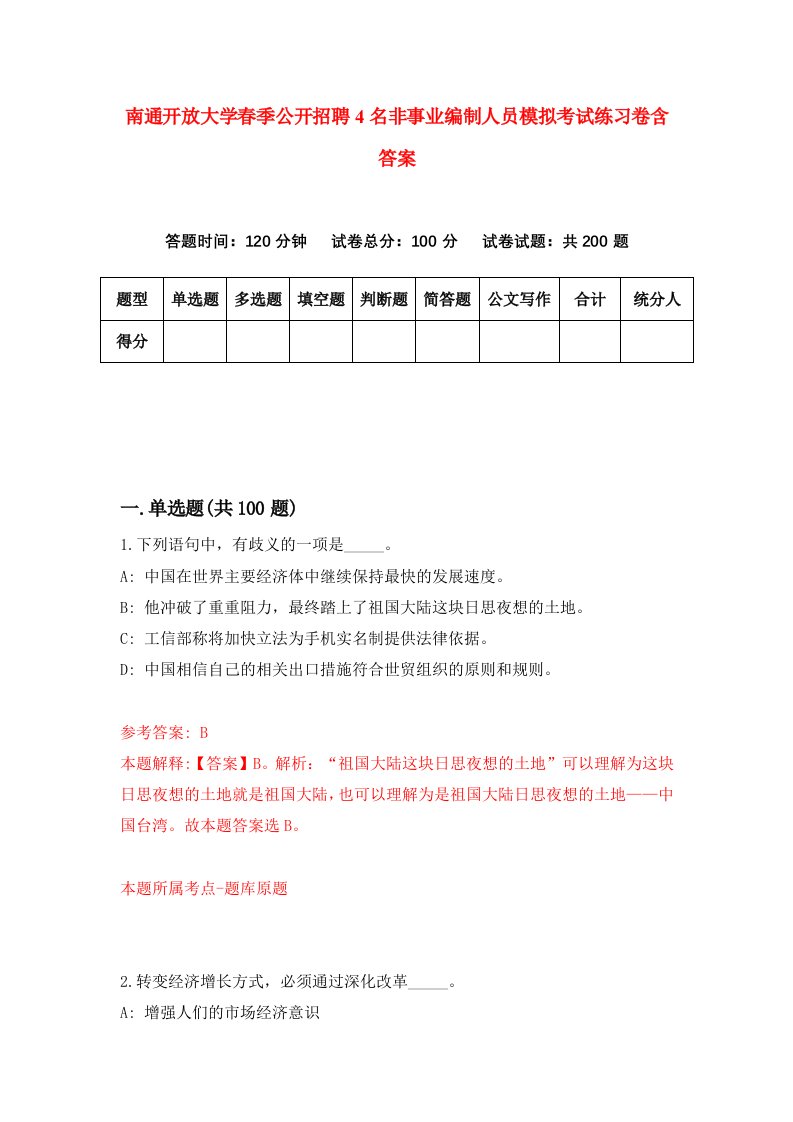 南通开放大学春季公开招聘4名非事业编制人员模拟考试练习卷含答案

答题时间：120分钟　试卷总分：100分　试卷试题：共200题

| 题型 | 单选题 | 多选题 | 填空题 | 判断题 | 简答题 | 公文写作 | 合计 | 统分人 |
|---|---|---|---|---|---|---|---|---|
| 得分 | | | | | | | | |

一.单选题(共100题)

1.下列语句中，有歧义的一项是_____。
A: 中国在世界主要经济体中继续保持最快的发展速度。
B: 他冲破了重重阻力，最终踏上了祖国大陆这块日思夜想的土地。
C: 工信部称将加快立法为手机实名制提供法律依据。
D: 中国相信自己的相关出口措施符合世贸组织的原则和规则。

参考答案: B
本题解释:【答案】B。解析：“祖国大陆这块日思夜想的土地”可以理解为这块日思夜想的土地就是祖国大陆，也可以理解为是祖国大陆日思夜想的土地——中国台湾。故本题答案选B。

本题所属考点-题库原题

2.转变经济增长方式，必须通过深化改革_____。
A: 增强人们的市场经济意识